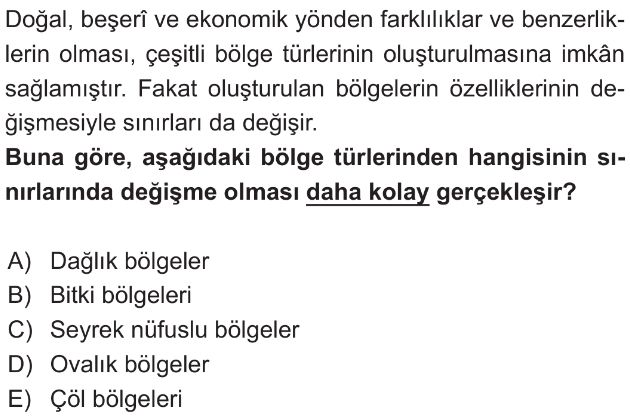 Doğal, beşerî ve ekonomik yönden farklılıklar ve benzerliklerin olması, çeşitli bölge türlerinin oluşturulmasına imkân sağlamıştır. Fakat oluşturulan bölgelerin özelliklerinin değişmesiyle sınırları da değişir.

Buna göre, aşağıdaki bölge türlerinden hangisinin sınırlarında değişme olması daha kolay gerçekleşir?

A) Dağlık bölgeler
B) Bitki bölgeleri
C) Seyrek nüfuslu bölgeler
D) Ovalık bölgeler
E) Çöl bölgeleri